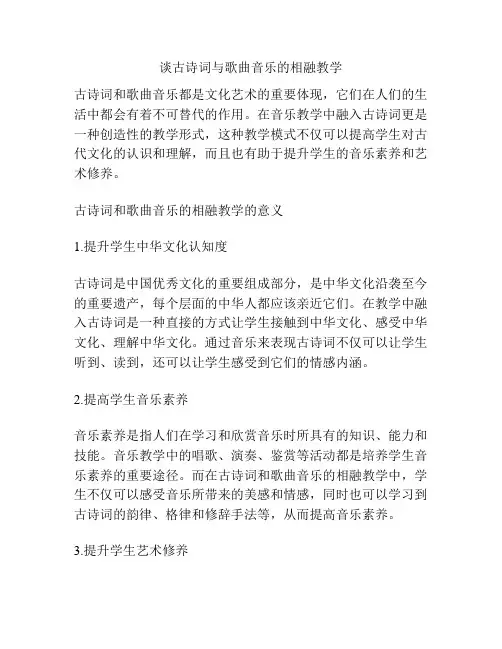 谈古诗词与歌曲音乐的相融教学

古诗词和歌曲音乐都是文化艺术的重要体现，它们在人们的生活中都会有着不可替代的作用。在音乐教学中融入古诗词更是一种创造性的教学形式，这种教学模式不仅可以提高学生对古代文化的认识和理解，而且也有助于提升学生的音乐素养和艺术修养。

古诗词和歌曲音乐的相融教学的意义

1.提升学生中华文化认知度

古诗词是中国优秀文化的重要组成部分，是中华文化沿袭至今的重要遗产，每个层面的中华人都应该亲近它们。在教学中融入古诗词是一种直接的方式让学生接触到中华文化、感受中华文化、理解中华文化。通过音乐来表现古诗词不仅可以让学生听到、读到，还可以让学生感受到它们的情感内涵。

2.提高学生音乐素养

音乐素养是指人们在学习和欣赏音乐时所具有的知识、能力和技能。音乐教学中的唱歌、演奏、鉴赏等活动都是培养学生音乐素养的重要途径。而在古诗词和歌曲音乐的相融教学中，学生不仅可以感受音乐所带来的美感和情感，同时也可以学习到古诗词的韵律、格律和修辞手法等，从而提高音乐素养。

3.提升学生艺术修养